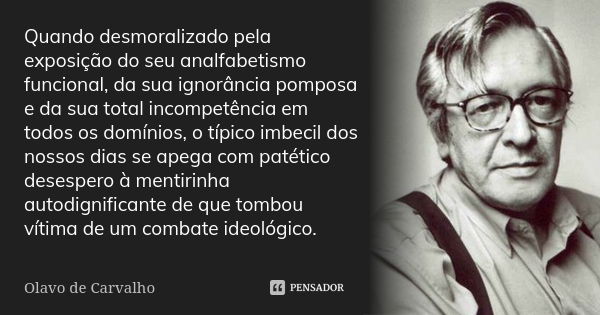 Quando desmoralizado pela exposição do seu analfabetismo funcional, da sua ignorância pomposa e da sua total incompetência em todos os domínios, o típico imbecil dos nossos dias se apega com patético desespero à mentirinha autodignificante de que tombou vítima de um combate ideológico.

Olavo de Carvalho

PENSADOR